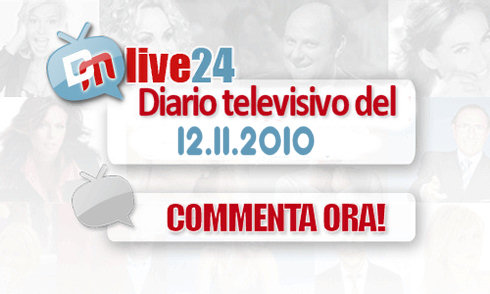 DM live24
Diario televisivo del
12.11.2010

COMMENTA ORA!